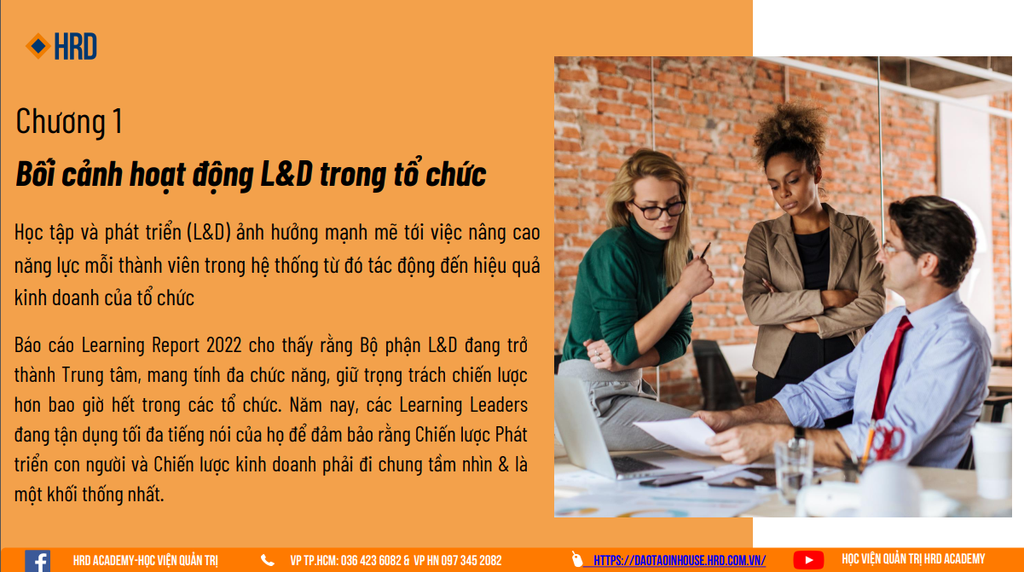 HRD

Chương 1

Bối cảnh hoạt động L&D trong tổ chức

Học tập và phát triển (L&D) ảnh hưởng mạnh mẽ tới việc nâng cao năng lực mỗi thành viên trong hệ thống từ đó tác động đến hiệu quả kinh doanh của tổ chức

Báo cáo Learning Report 2022 cho thấy rằng Bộ phận L&D đang trở thành Trung tâm, mang tính đa chức năng, giữ trọng trách chiến lược hơn bao giờ hết trong các tổ chức. Năm nay, các Learning Leaders đang tận dụng tối đa tiếng nói của họ để đảm bảo rằng Chiến lược Phát triển con người và Chiến lược kinh doanh phải đi chung tầm nhìn & là một khối thống nhất.

HRD ACADEMY-HỌC VIỆN QUẢN TRỊ VP TP.HCM: 036 423 6082 & VP HN 097 345 2082 HTTPS://DAOTAOINHOUSE.HRD.COM.VN/ HỌC VIỆN QUẢN TRỊ HRD ACADEMY